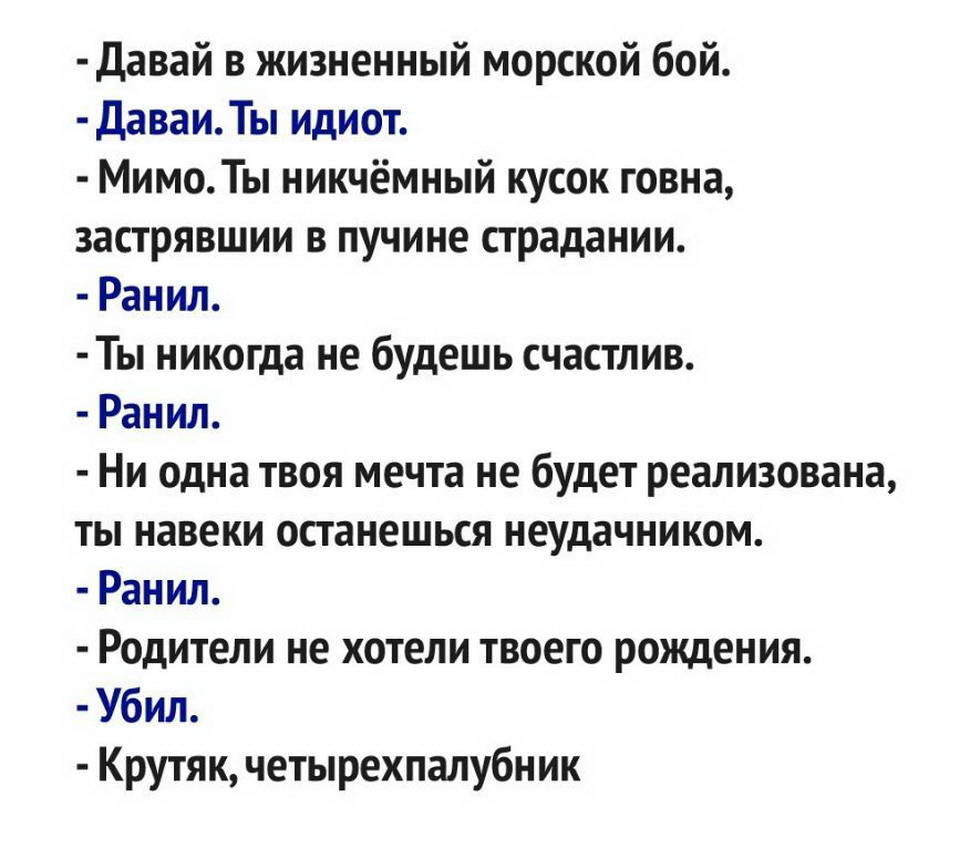 - Давай в жизненный морской бой.
- Даваи. Ты идиот.
- Мимо. Ты никчёмный кусок говна, застрявшии в пучине страдании.
- Ранил.
- Ты никогда не будешь счастлив.
- Ранил.
- Ни одна твоя мечта не будет реализована, ты навеки останешься неудачником.
- Ранил.
- Родители не хотели твоего рождения.
- Убил.
- Крутяк, четырехпалубник